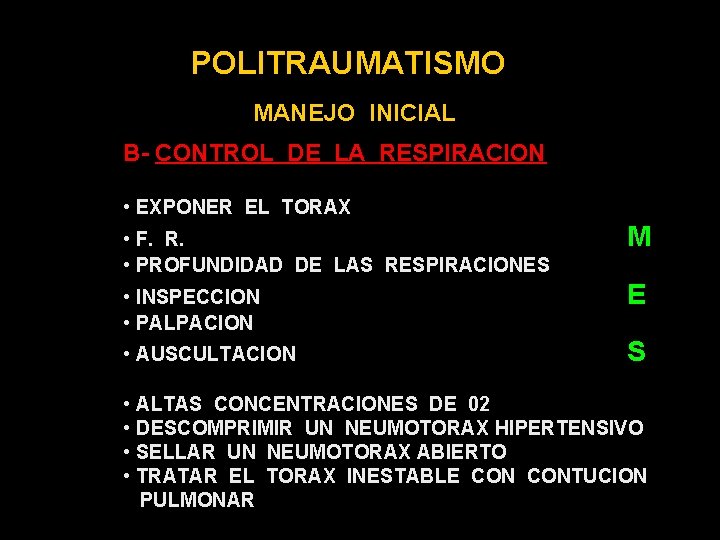 POLITRAUMATISMO

MANEJO INICIAL

B- CONTROL DE LA RESPIRACION

• EXPONER EL TORAX
• F. R.
• PROFUNDIDAD DE LAS RESPIRACIONES
• INSPECCION
• PALPACION
• AUSCULTACION

M
E
S

• ALTAS CONCENTRACIONES DE 02
• DESCOMPRIMIR UN NEUMOTORAX HIPERTENSIVO
• SELLAR UN NEUMOTORAX ABIERTO
• TRATAR EL TORAX INESTABLE CON CONTUCION PULMONAR